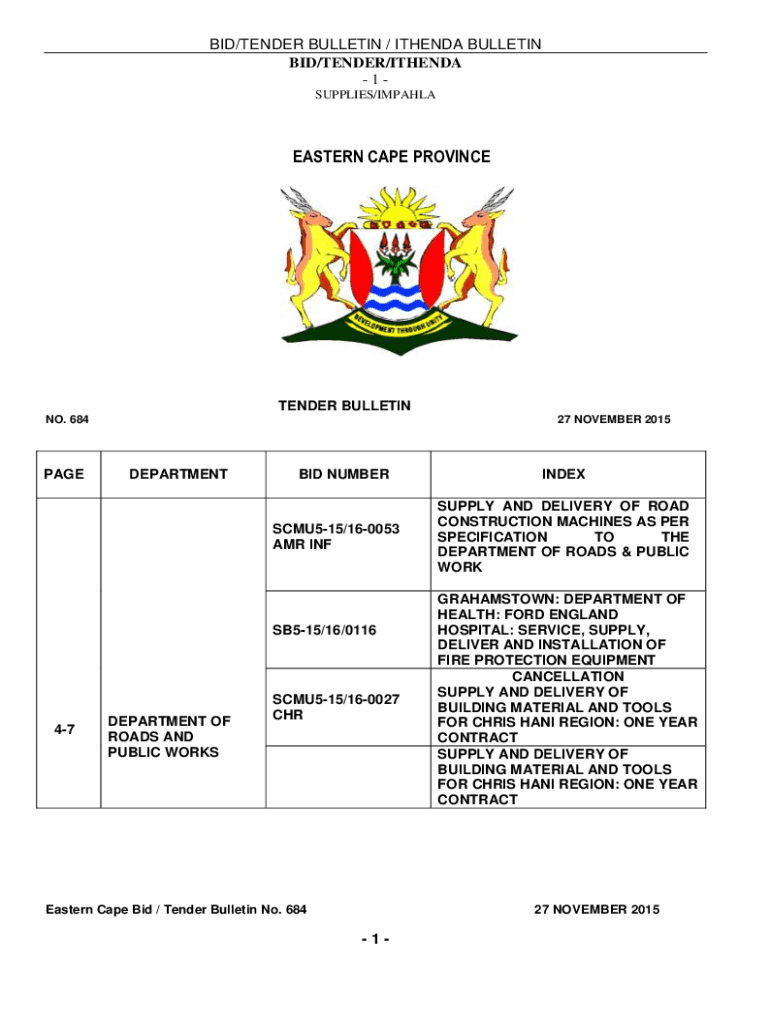 BID/TENDER BULLETIN / ITHENDA BULLETIN

BID/TENDER/ITHENDA

- 1 -

SUPPLIES/IMPAHLA

EASTERN CAPE PROVINCE

DEVELOPMENT THROUGH UNITY

TENDER BULLETIN

NO. 684

27 NOVEMBER 2015

| PAGE | DEPARTMENT | BID NUMBER | INDEX |
|---|---|---|---|
| 4-7 | DEPARTMENT OF ROADS AND PUBLIC WORKS | SCMU5-15/16-0053 AMR INF | SUPPLY AND DELIVERY OF ROAD CONSTRUCTION MACHINES AS PER SPECIFICATION TO THE DEPARTMENT OF ROADS & PUBLIC WORK |
| | | SB5-15/16/0116 | GRAHAMSTOWN: DEPARTMENT OF HEALTH: FORD ENGLAND HOSPITAL: SERVICE, SUPPLY, DELIVER AND INSTALLATION OF FIRE PROTECTION EQUIPMENT |
| | | SCMU5-15/16-0027 CHR | CANCELLATION SUPPLY AND DELIVERY OF BUILDING MATERIAL AND TOOLS FOR CHRIS HANI REGION: ONE YEAR CONTRACT |
| | | | SUPPLY AND DELIVERY OF BUILDING MATERIAL AND TOOLS FOR CHRIS HANI REGION: ONE YEAR CONTRACT |

Eastern Cape Bid / Tender Bulletin No. 684

27 NOVEMBER 2015

- 1 -